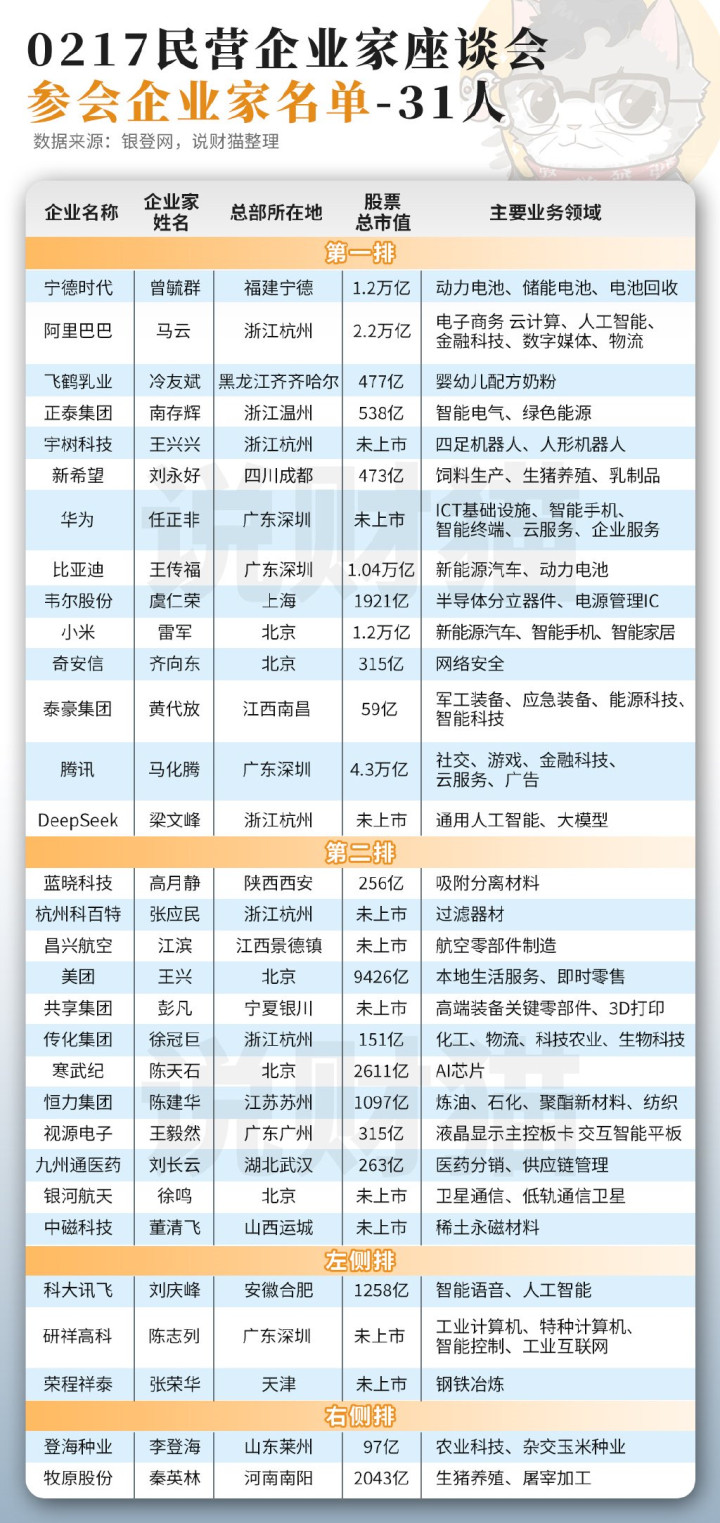 0217民营企业家座谈会
参会企业家名单-31人
数据来源：银登网，说财猫整理

| 企业名称 | 企业家姓名 | 总部所在地 | 股票总市值 | 主要业务领域 |
|---|---|---|---|---|
| 第一排 | | | | |
| 宁德时代 | 曾毓群 | 福建宁德 | 1.2万亿 | 动力电池、储能电池、电池回收 |
| 阿里巴巴 | 马云 | 浙江杭州 | 2.2万亿 | 电子商务 云计算、人工智能、金融科技、数字媒体、物流 |
| 飞鹤乳业 | 冷友斌 | 黑龙江齐齐哈尔 | 477亿 | 婴幼儿配方奶粉 |
| 正泰集团 | 南存辉 | 浙江温州 | 538亿 | 智能电气、绿色能源 |
| 宇树科技 | 王兴兴 | 浙江杭州 | 未上市 | 四足机器人、人形机器人 |
| 新希望 | 刘永好 | 四川成都 | 473亿 | 饲料生产、生猪养殖、乳制品 |
| 华为 | 任正非 | 广东深圳 | 未上市 | ICT基础设施、智能手机、智能终端、云服务、企业服务 |
| 比亚迪 | 王传福 | 广东深圳 | 1.04万亿 | 新能源汽车、动力电池 |
| 韦尔股份 | 虞仁荣 | 上海 | 1921亿 | 半导体分立器件、电源管理IC |
| 小米 | 雷军 | 北京 | 1.2万亿 | 新能源汽车、智能手机、智能家居 |
| 奇安信 | 齐向东 | 北京 | 315亿 | 网络安全 |
| 泰豪集团 | 黄代放 | 江西南昌 | 59亿 | 军工装备、应急装备、能源科技、智能科技 |
| 腾讯 | 马化腾 | 广东深圳 | 4.3万亿 | 社交、游戏、金融科技、云服务、广告 |
| DeepSeek | 梁文峰 | 浙江杭州 | 未上市 | 通用人工智能、大模型 |
| 第二排 | | | | |
| 蓝晓科技 | 高月静 | 陕西西安 | 256亿 | 吸附分离材料 |
| 杭州科百特 | 张应民 | 浙江杭州 | 未上市 | 过滤器材 |
| 昌兴航空 | 江滨 | 江西景德镇 | 未上市 | 航空零部件制造 |
| 美团 | 王兴 | 北京 | 9426亿 | 本地生活服务、即时零售 |
| 共享集团 | 彭凡 | 宁夏银川 | 未上市 | 高端装备关键零部件、3D打印 |
| 传化集团 | 徐冠巨 | 浙江杭州 | 151亿 | 化工、物流、科技农业、生物科技 |
| 寒武纪 | 陈天石 | 北京 | 2611亿 | AI芯片 |
| 恒力集团 | 陈建华 | 江苏苏州 | 1097亿 | 炼油、石化、聚酯新材料、纺织 |
| 视源电子 | 王毅然 | 广东广州 | 315亿 | 液晶显示主控板卡 交互智能平板 |
| 九州通医药 | 刘长云 | 湖北武汉 | 263亿 | 医药分销、供应链管理 |
| 银河航天 | 徐鸣 | 北京 | 未上市 | 卫星通信、低轨通信卫星 |
| 中磁科技 | 董清飞 | 山西运城 | 未上市 | 稀土永磁材料 |
| 左侧排 | | | | |
| 科大讯飞 | 刘庆峰 | 安徽合肥 | 1258亿 | 智能语音、人工智能 |
| 研祥高科 | 陈志列 | 广东深圳 | 未上市 | 工业计算机、特种计算机、智能控制、工业互联网 |
| 荣程祥泰 | 张荣华 | 天津 | 未上市 | 钢铁冶炼 |
| 右侧排 | | | | |
| 登海种业 | 李登海 | 山东莱州 | 97亿 | 农业科技、杂交玉米种业 |
| 牧原股份 | 秦英林 | 河南南阳 | 2043亿 | 生猪养殖、屠宰加工 |

说财猫